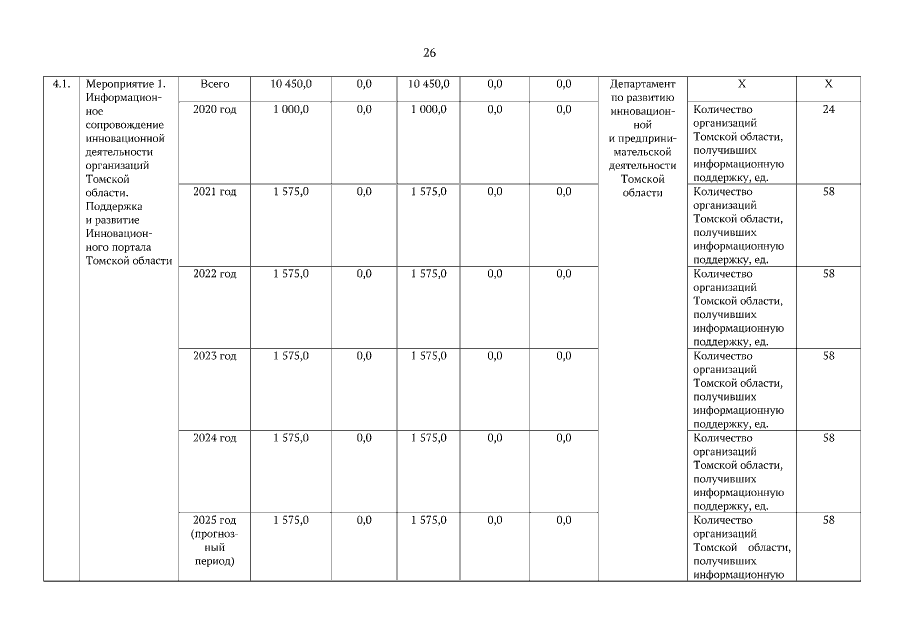 26

| 4.1. | Мероприятие 1. Информационное сопровождение инновационной деятельности организаций Томской области. Поддержка и развитие Инновационного портала Томской области | Всего | 10 450,0 | 0,0 | 10 450,0 | 0,0 | 0,0 | Департамент по развитию инновационной и предпринимательской деятельности Томской области | Х | Х |
|---|---|---|---|---|---|---|---|---|---|---|
| | | 2020 год | 1 000,0 | 0,0 | 1 000,0 | 0,0 | 0,0 | | Количество организаций Томской области, получивших информационную поддержку, ед. | 24 |
| | | 2021 год | 1 575,0 | 0,0 | 1 575,0 | 0,0 | 0,0 | | Количество организаций Томской области, получивших информационную поддержку, ед. | 58 |
| | | 2022 год | 1 575,0 | 0,0 | 1 575,0 | 0,0 | 0,0 | | Количество организаций Томской области, получивших информационную поддержку, ед. | 58 |
| | | 2023 год | 1 575,0 | 0,0 | 1 575,0 | 0,0 | 0,0 | | Количество организаций Томской области, получивших информационную поддержку, ед. | 58 |
| | | 2024 год | 1 575,0 | 0,0 | 1 575,0 | 0,0 | 0,0 | | Количество организаций Томской области, получивших информационную поддержку, ед. | 58 |
| | | 2025 год (прогнозный период) | 1 575,0 | 0,0 | 1 575,0 | 0,0 | 0,0 | | Количество организаций Томской области, получивших информационную | 58 |